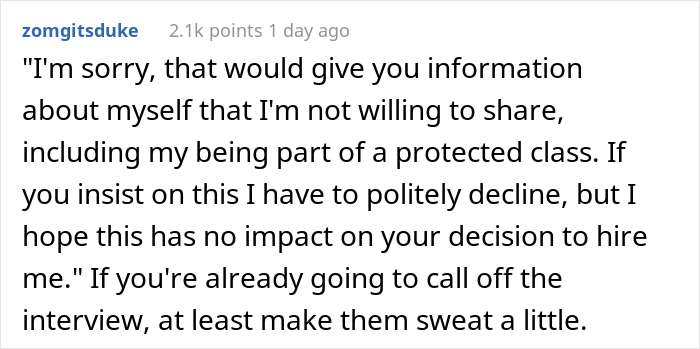 zomgitsduke 2.1k points 1 day ago

"I'm sorry, that would give you information about myself that I'm not willing to share, including my being part of a protected class. If you insist on this I have to politely decline, but I hope this has no impact on your decision to hire me." If you're already going to call off the interview, at least make them sweat a little.